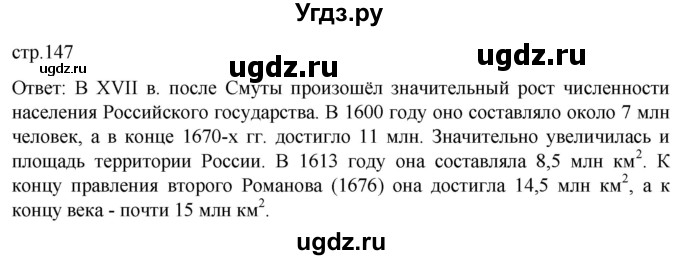 Угдз.ру

стр.147

ugdz.ru

ugdz.ru

ugdz.ru

Ответ: В XVII в. после Смуты произошёл значительный рост численности населения Российского государства. В 1600 году оно составляло около 7 млн человек, а в конце 1670-х гг. достигло 11 млн. Значительно увеличилась и площадь территории России. В 1613 году она составляла 8,5 млн км$^2$. К концу правления второго Романова (1676) она достигла 14,5 млн км$^2$, а к концу века - почти 15 млн км$^2$.

ugdz.ru